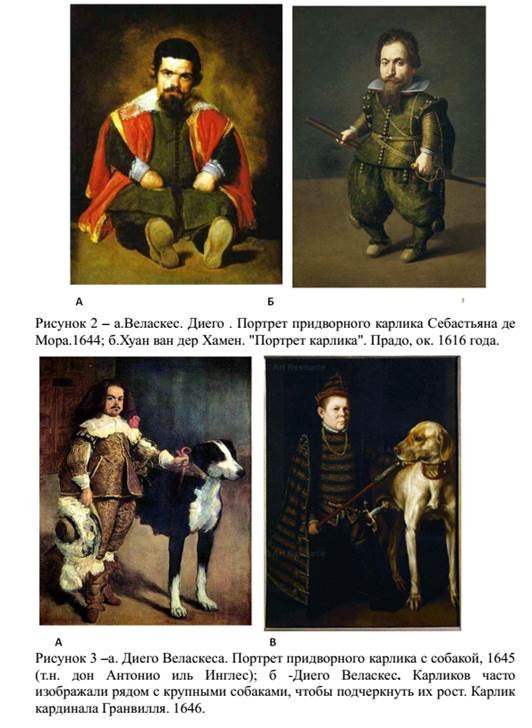 А Б

Рисунок 2 – а.Веласкес. Диего . Портрет придворного карлика Себастьяна де Мора.1644; б.Хуан ван дер Хамен. "Портрет карлика". Прадо, ок. 1616 года.

А В

Рисунок 3 –а. Диего Веласкеса. Портрет придворного карлика с собакой, 1645 (т.н. дон Антонио иль Инглес); б -Диего Веласкес. Карликов часто изображали рядом с крупными собаками, чтобы подчеркнуть их рост. Карлик кардинала Гранвилля. 1646.